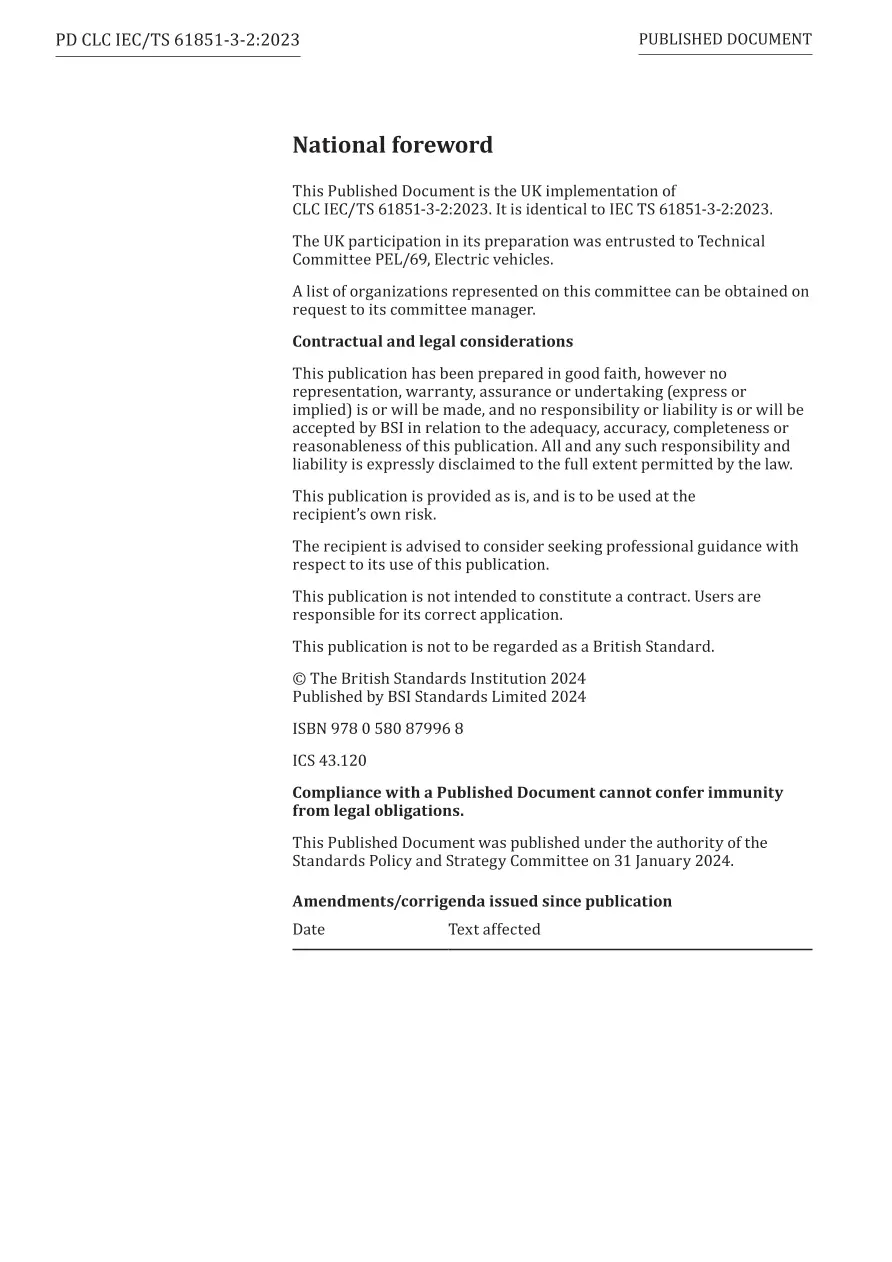 PD CLC IEC/TS 61851-3-2:2023

PUBLISHED DOCUMENT

National foreword

This Published Document is the UK implementation of CLC IEC/TS 61851-3-2:2023. It is identical to IEC TS 61851-3-2:2023.

The UK participation in its preparation was entrusted to Technical Committee PEL/69, Electric vehicles.

A list of organizations represented on this committee can be obtained on request to its committee manager.

Contractual and legal considerations

This publication has been prepared in good faith, however no representation, warranty, assurance or undertaking (express or implied) is or will be made, and no responsibility or liability is or will be accepted by BSI in relation to the adequacy, accuracy, completeness or reasonableness of this publication. All and any such responsibility and liability is expressly disclaimed to the full extent permitted by the law.

This publication is provided as is, and is to be used at the recipient's own risk.

The recipient is advised to consider seeking professional guidance with respect to its use of this publication.

This publication is not intended to constitute a contract. Users are responsible for its correct application.

This publication is not to be regarded as a British Standard.

© The British Standards Institution 2024
Published by BSI Standards Limited 2024

ISBN 978 0 580 87996 8

ICS 43.120

Compliance with a Published Document cannot confer immunity from legal obligations.

This Published Document was published under the authority of the Standards Policy and Strategy Committee on 31 January 2024.

Amendments/corrigenda issued since publication

| Date | Text affected |
|---|---|